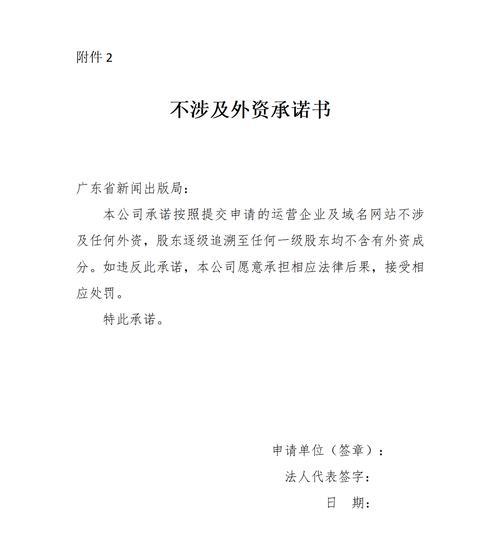 附件 2

不涉及外资承诺书

广东省新闻出版局：

本公司承诺按照提交申请的运营企业及域名网站不涉及任何外资，股东逐级追溯至任何一级股东均不含有外资成分。如违反此承诺，本公司愿意承担相应法律后果，接受相应处罚。

特此承诺。

申请单位（签章）：

法人代表签字：

日　期：